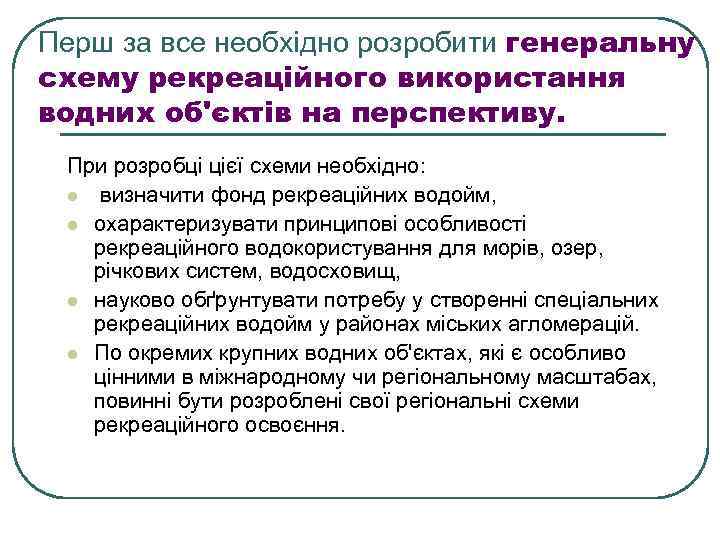 Перш за все необхідно розробити генеральну схему рекреаційного використання водних об'єктів на перспективу.

При розробці цієї схеми необхідно:

- визначити фонд рекреаційних водойм,
- охарактеризувати принципові особливості рекреаційного водокористування для морів, озер, річкових систем, водосховищ,
- науково обґрунтувати потребу у створенні спеціальних рекреаційних водойм у районах міських агломерацій.
- По окремих крупних водних об'єктах, які є особливо цінними в міжнародному чи регіональному масштабах, повинні бути розроблені свої регіональні схеми рекреаційного освоєння.